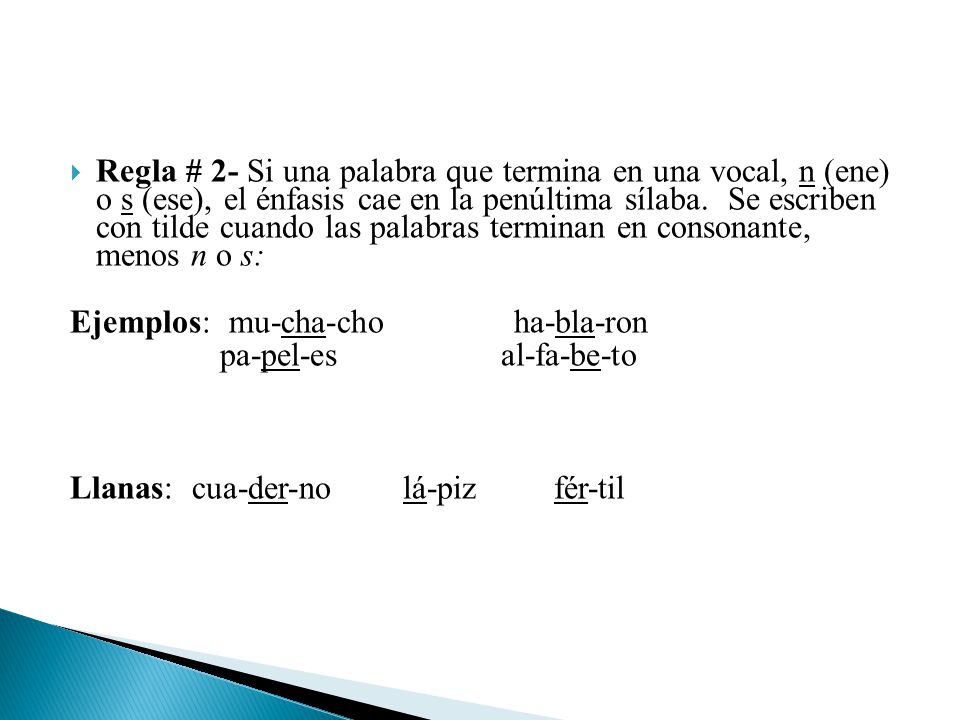 Regla # 2- Si una palabra que termina en una vocal, n (ene) o s (ese), el énfasis cae en la penúltima sílaba. Se escriben con tilde cuando las palabras terminan en consonante, menos n o s:

Ejemplos: mu-cha-cho ha-bla-ron
pa-pel-es al-fa-be-to

Llanas: cua-der-no lá-piz fér-til